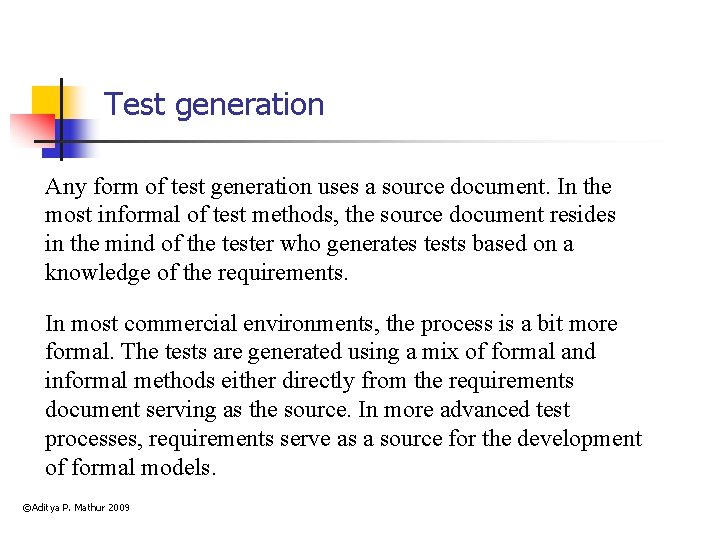 Test generation

Any form of test generation uses a source document. In the most informal of test methods, the source document resides in the mind of the tester who generates tests based on a knowledge of the requirements.

In most commercial environments, the process is a bit more formal. The tests are generated using a mix of formal and informal methods either directly from the requirements document serving as the source. In more advanced test processes, requirements serve as a source for the development of formal models.

©Aditya P. Mathur 2009